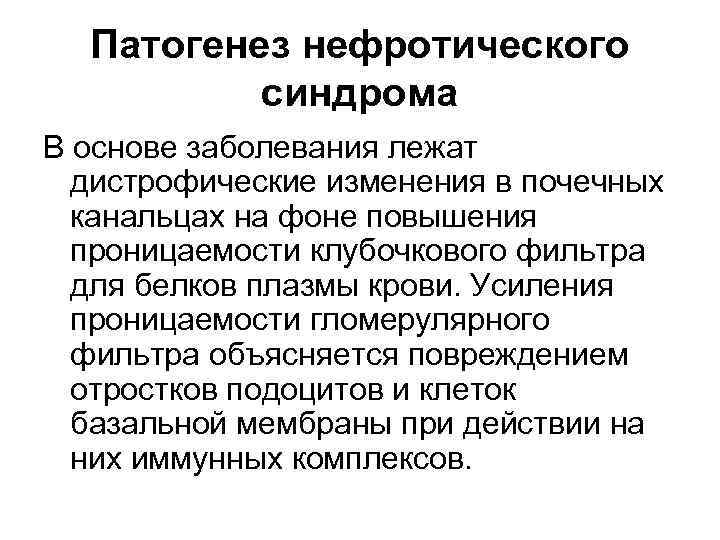 Патогенез нефротического синдрома

В основе заболевания лежат дистрофические изменения в почечных канальцах на фоне повышения проницаемости клубочкового фильтра для белков плазмы крови. Усиления проницаемости гломерулярного фильтра объясняется повреждением отростков подоцитов и клеток базальной мембраны при действии на них иммунных комплексов.